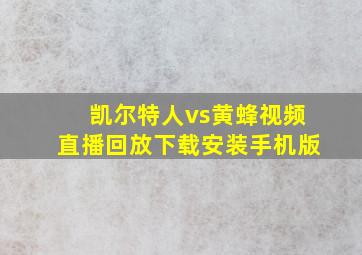 凯尔特人vs黄蜂视频直播回放下载安装手机版